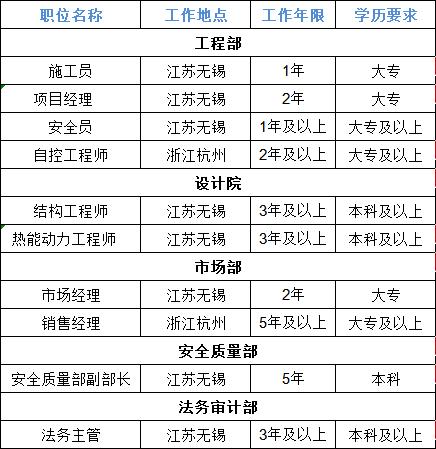 | 职位名称 | 工作地点 | 工作年限 | 学历要求 |
|---|---|---|---|
| 工程部 | | | |
| 施工员 | 江苏无锡 | 1年 | 大专 |
| 项目经理 | 江苏无锡 | 2年 | 大专 |
| 安全员 | 江苏无锡 | 1年及以上 | 大专及以上 |
| 自控工程师 | 浙江杭州 | 2年及以上 | 大专及以上 |
| 设计院 | | | |
| 结构工程师 | 江苏无锡 | 3年及以上 | 本科及以上 |
| 热能动力工程师 | 江苏无锡 | 3年及以上 | 本科及以上 |
| 市场部 | | | |
| 市场经理 | 江苏无锡 | 2年 | 大专 |
| 销售经理 | 浙江杭州 | 5年及以上 | 大专及以上 |
| 安全质量部 | | | |
| 安全质量部副部长 | 江苏无锡 | 5年 | 本科 |
| 法务审计部 | | | |
| 法务主管 | 江苏无锡 | 3年及以上 | 本科及以上 |